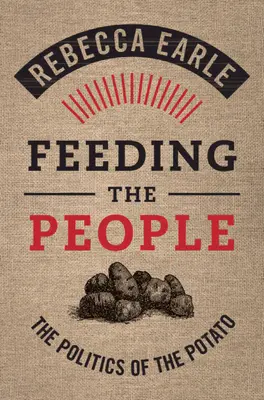 REBECCA EARLE

FEEDING THE PEOPLE

THE POLITICS OF THE POTATO